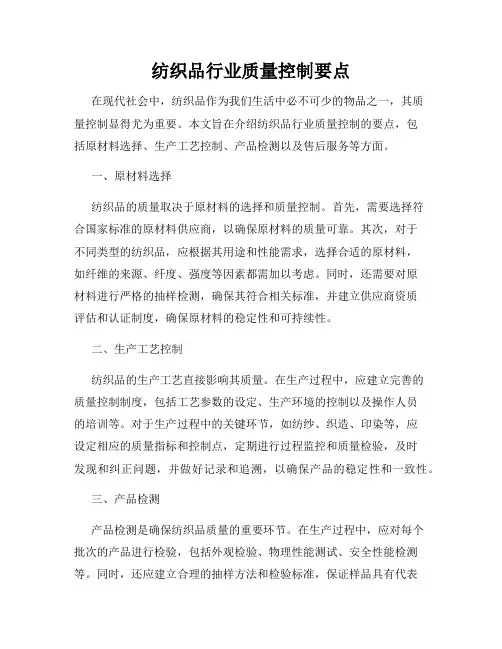 纺织品行业质量控制要点

在现代社会中，纺织品作为我们生活中必不可少的物品之一，其质量控制显得尤为重要。本文旨在介绍纺织品行业质量控制的要点，包括原材料选择、生产工艺控制、产品检测以及售后服务等方面。

一、原材料选择

纺织品的质量取决于原材料的选择和质量控制。首先，需要选择符合国家标准的原材料供应商，以确保原材料的质量可靠。其次，对于不同类型的纺织品，应根据其用途和性能需求，选择合适的原材料，如纤维的来源、纤度、强度等因素都需加以考虑。同时，还需要对原材料进行严格的抽样检测，确保其符合相关标准，并建立供应商资质评估和认证制度，确保原材料的稳定性和可持续性。

二、生产工艺控制

纺织品的生产工艺直接影响其质量。在生产过程中，应建立完善的质量控制制度，包括工艺参数的设定、生产环境的控制以及操作人员的培训等。对于生产过程中的关键环节，如纺纱、织造、印染等，应设定相应的质量指标和控制点，定期进行过程监控和质量检验，及时发现和纠正问题，并做好记录和追溯，以确保产品的稳定性和一致性。

三、产品检测

产品检测是确保纺织品质量的重要环节。在生产过程中，应对每个批次的产品进行检验，包括外观检验、物理性能测试、安全性能检测等。同时，还应建立合理的抽样方法和检验标准，保证样品具有代表